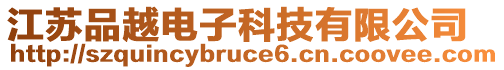 江苏品越电子科技有限公司
http://szquincybruce6.cn.coovee.com